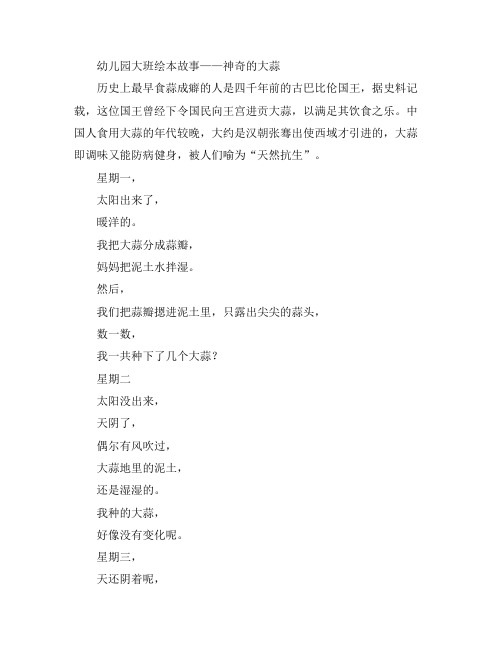 幼儿园大班绘本故事——神奇的大蒜

历史上最早食蒜成癖的人是四千年前的古巴比伦国王，据史料记载，这位国王曾经下令国民向王宫进贡大蒜，以满足其饮食之乐。中国人食用大蒜的年代较晚，大约是汉朝张骞出使西域才引进的，大蒜即调味又能防病健身，被人们喻为“天然抗生”。

星期一，

太阳出来了，

暖洋的。

我把大蒜分成蒜瓣，

妈妈把泥土水拌湿。

然后，

我们把蒜瓣摁进泥土里，只露出尖尖的蒜头，

数一数，

我一共种下了几个大蒜？

星期二

太阳没出来，

天阴了，

偶尔有风吹过，

大蒜地里的泥土，

还是湿湿的。

我种的大蒜，

好像没有变化呢。

星期三，

天还阴着呢，